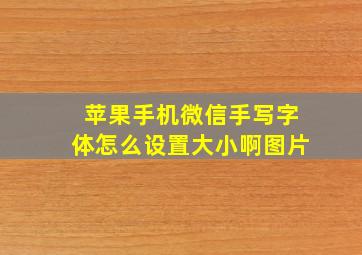 苹果手机微信手写字体怎么设置大小啊图片